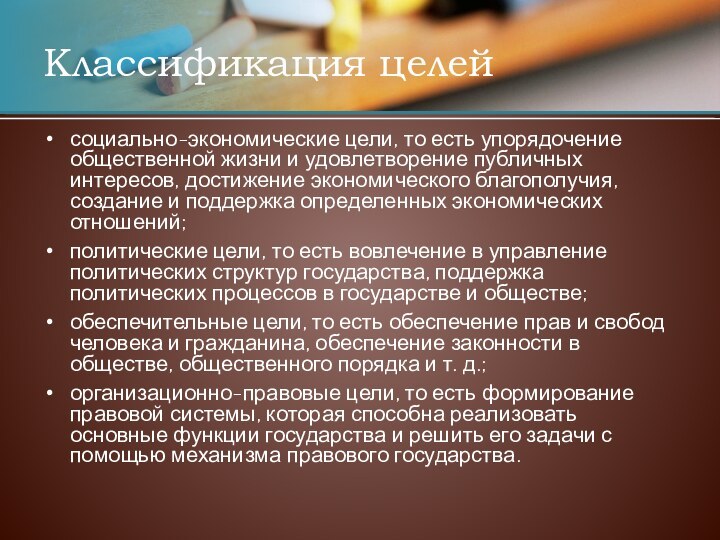 Классификация целей

• социально-экономические цели, то есть упорядочение общественной жизни и удовлетворение публичных интересов, достижение экономического благополучия, создание и поддержка определенных экономических отношений;

• политические цели, то есть вовлечение в управление политических структур государства, поддержка политических процессов в государстве и обществе;

• обеспечительные цели, то есть обеспечение прав и свобод человека и гражданина, обеспечение законности в обществе, общественного порядка и т. д.;

• организационно-правовые цели, то есть формирование правовой системы, которая способна реализовать основные функции государства и решить его задачи с помощью механизма правового государства.